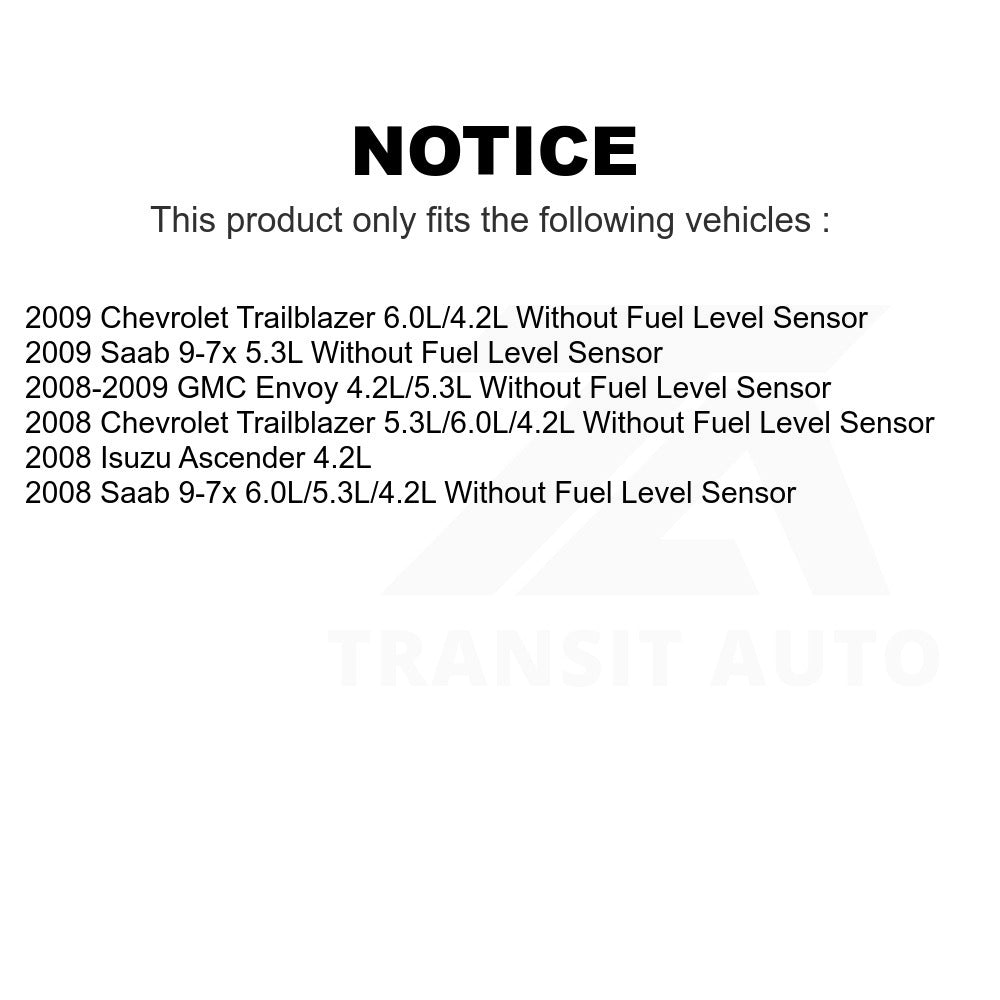 NOTICE

This product only fits the following vehicles :

2009 Chevrolet Trailblazer 6.0L/4.2L Without Fuel Level Sensor
2009 Saab 9-7x 5.3L Without Fuel Level Sensor
2008-2009 GMC Envoy 4.2L/5.3L Without Fuel Level Sensor
2008 Chevrolet Trailblazer 5.3L/6.0L/4.2L Without Fuel Level Sensor
2008 Isuzu Ascender 4.2L
2008 Saab 9-7x 6.0L/5.3L/4.2L Without Fuel Level Sensor

TRANSIT AUTO